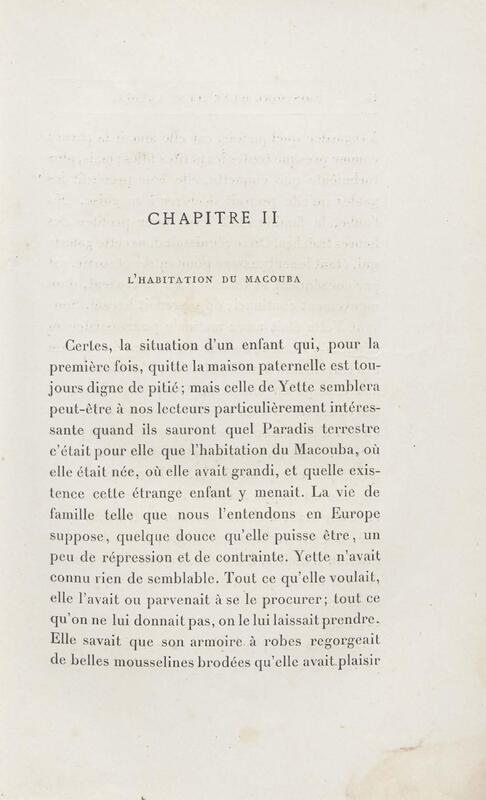 CHAPITRE II

L'HABITATION DU MACOUBA

Certes, la situation d'un enfant qui, pour la première fois, quitte la maison paternelle est toujours digne de pitié; mais celle de Yette semblera peut-être à nos lecteurs particulièrement intéressante quand ils sauront quel Paradis terrestre c'était pour elle que l'habitation du Macouba, où elle était née, où elle avait grandi, et quelle existence cette étrange enfant y menait. La vie de famille telle que nous l'entendons en Europe suppose, quelque douce qu'elle puisse être, un peu de répression et de contrainte. Yette n'avait connu rien de semblable. Tout ce qu'elle voulait, elle l'avait ou parvenait à se le procurer; tout ce qu'on ne lui donnait pas, on le lui laissait prendre. Elle savait que son armoire à robes regorgeait de belles mousselines brodées qu'elle avait plaisir